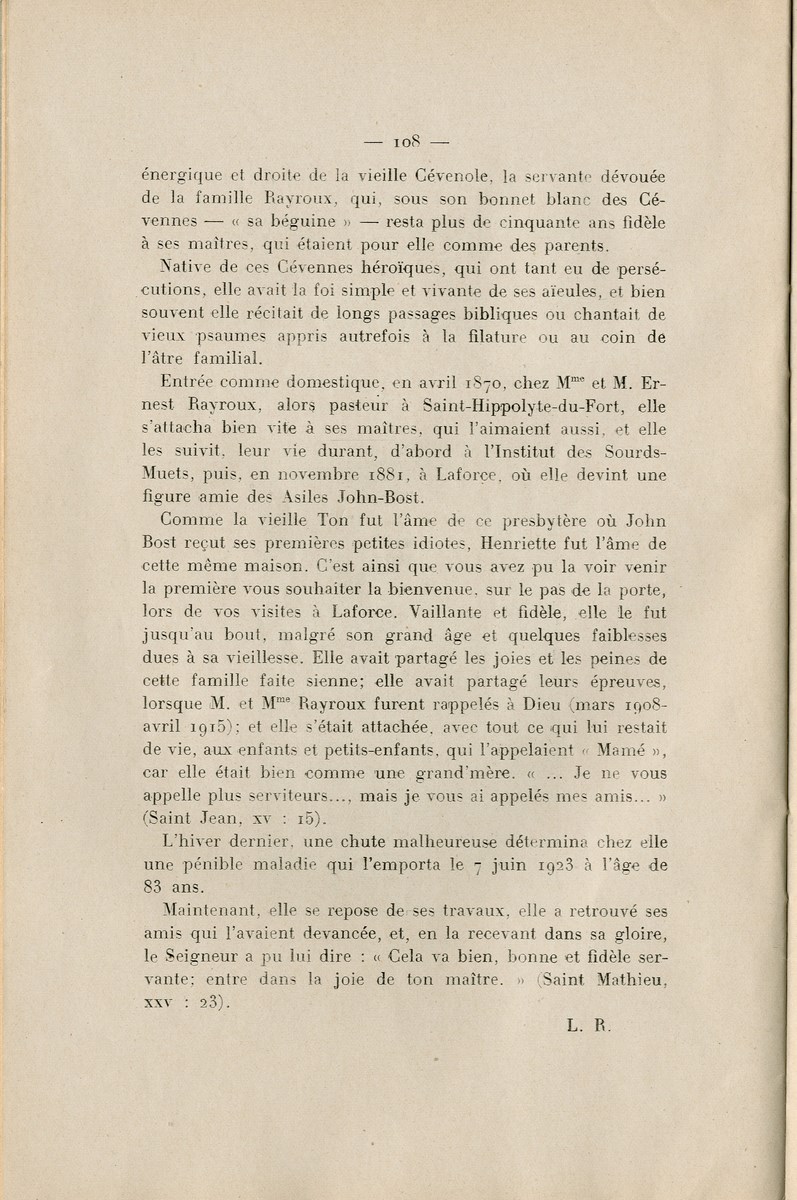 — 108 —

énergique et droite de la vieille Cévenole, la servante dévouée de la famille Rayroux, qui, sous son bonnet blanc des Cévennes — « sa béguine » — resta plus de cinquante ans fidèle à ses maîtres, qui étaient pour elle comme des parents.

Native de ces Cévennes héroïques, qui ont tant eu de persécutions, elle avait la foi simple et vivante de ses aïeules, et bien souvent elle récitait de longs passages bibliques ou chantait de vieux psaumes appris autrefois à la filature ou au coin de l'âtre familial.

Entrée comme domestique, en avril 1870, chez M$^{me}$ et M. Ernest Rayroux, alors pasteur à Saint-Hippolyte-du-Fort, elle s'attacha bien vite à ses maîtres, qui l'aimaient aussi, et elle les suivit, leur vie durant, d'abord à l'Institut des Sourds-Muets, puis, en novembre 1881, à Laforce, où elle devint une figure amie des Asiles John-Bost.

Comme la vieille Ton fut l'âme de ce presbytère où John Bost reçut ses premières petites idiotes, Henriette fut l'âme de cette même maison. C'est ainsi que vous avez pu la voir venir la première vous souhaiter la bienvenue, sur le pas de la porte, lors de vos visites à Laforce. Vaillante et fidèle, elle le fut jusqu'au bout, malgré son grand âge et quelques faiblesses dues à sa vieillesse. Elle avait partagé les joies et les peines de cette famille faite sienne; elle avait partagé leurs épreuves, lorsque M. et M$^{me}$ Rayroux furent rappelés à Dieu (mars 1908-avril 1915); et elle s'était attachée, avec tout ce qui lui restait de vie, aux enfants et petits-enfants, qui l'appelaient « Mamé », car elle était bien comme une grand'mère. « ... Je ne vous appelle plus serviteurs..., mais je vous ai appelés mes amis... » (Saint Jean, xv : 15).

L'hiver dernier, une chute malheureuse détermina chez elle une pénible maladie qui l'emporta le 7 juin 1923 à l'âge de 83 ans.

Maintenant, elle se repose de ses travaux, elle a retrouvé ses amis qui l'avaient devancée, et, en la recevant dans sa gloire, le Seigneur a pu lui dire : « Cela va bien, bonne et fidèle servante; entre dans la joie de ton maître. » (Saint Mathieu, xxv : 23).

L. R.